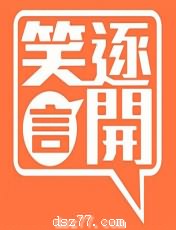 笑逐言開

dsz77.com